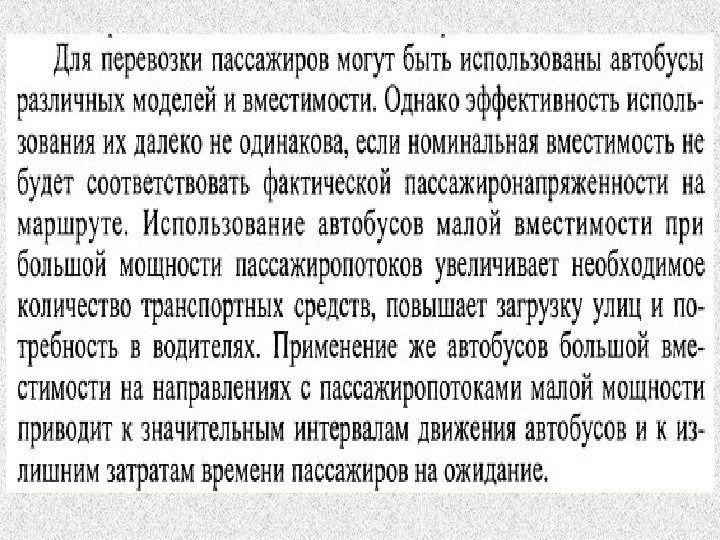 Для перевозки пассажиров могут быть использованы автобусы различных моделей и вместимости. Однако эффективность использования их далеко не одинакова, если номинальная вместимость не будет соответствовать фактической пассажиронапряженности на маршруте. Использование автобусов малой вместимости при большой мощности пассажиропотоков увеличивает необходимое количество транспортных средств, повышает загрузку улиц и потребность в водителях. Применение же автобусов большой вместимости на направлениях с пассажиропотоками малой мощности приводит к значительным интервалам движения автобусов и к излишним затратам времени пассажиров на ожидание.